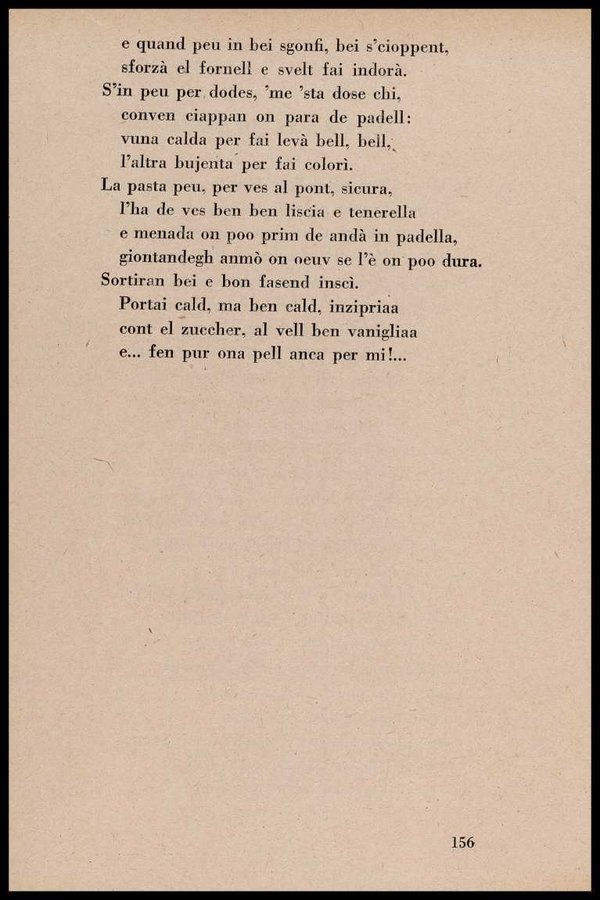 e quand peu in bei sgonfi, bei s'cioppent,
sforzà el fornell e svelt fai indorà.
S'in peu per dodes, 'me 'sta dose chi,
conven ciappan on para de padell:
vuna calda per fai levà bell, bell,
l'altra bujenta per fai colorì.
La pasta peu, per ves al pont, sicura,
l'ha de ves ben ben liscia e tenerella
e menada on poo prim de andà in padella,
giontandegh anmò on oeuv se l'è on poo dura.
Sortiran bei e bon fasend inscì.
Portai cald, ma ben cald, inzipriaa
cont el zuccher, al vell ben vanigliaa
e... fen pur ona pell anca per mi!...

156